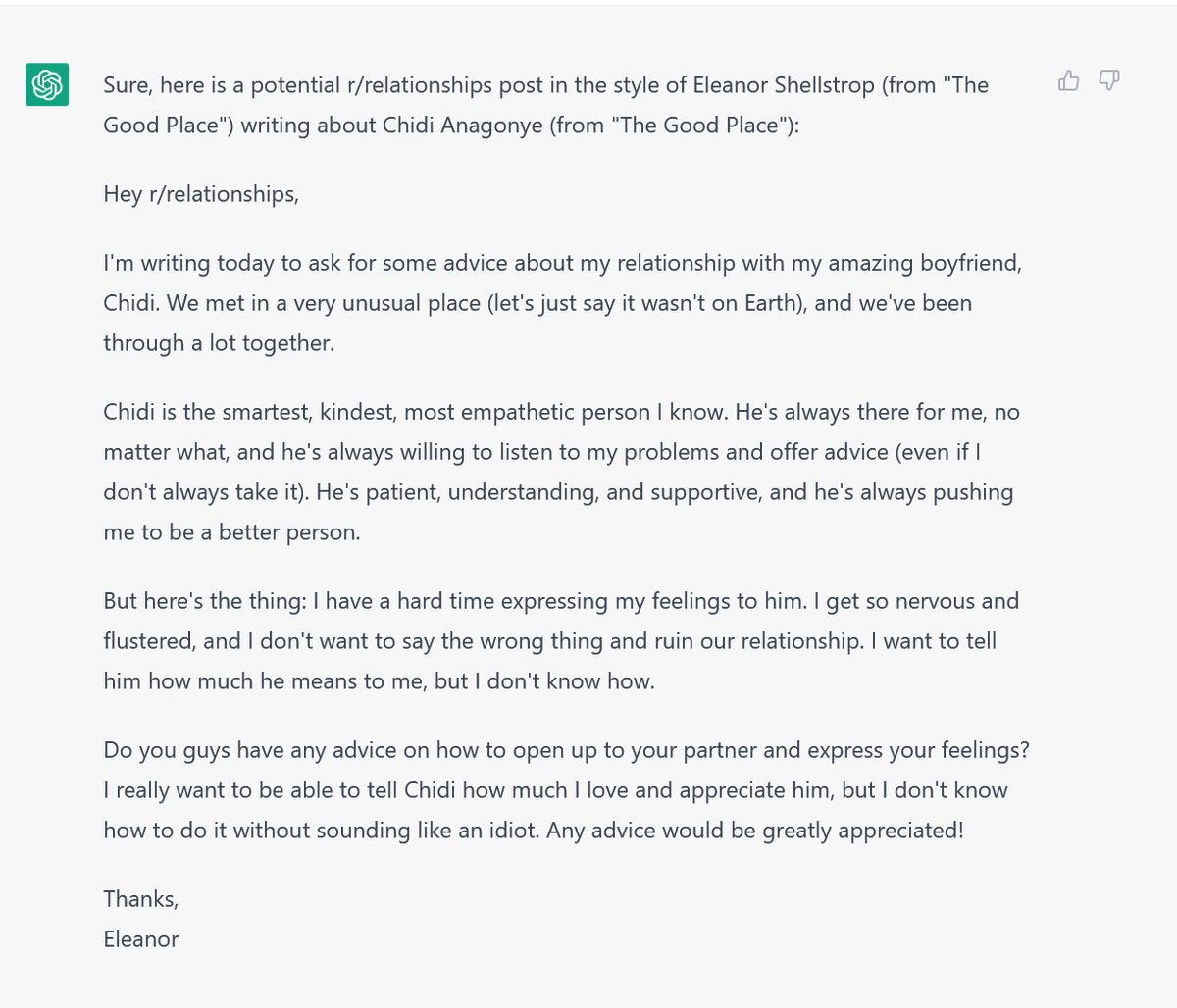 Sure, here is a potential r/relationships post in the style of Eleanor Shellstrop (from "The Good Place") writing about Chidi Anagonye (from "The Good Place"):

Hey r/relationships,

I'm writing today to ask for some advice about my relationship with my amazing boyfriend, Chidi. We met in a very unusual place (let's just say it wasn't on Earth), and we've been through a lot together.

Chidi is the smartest, kindest, most empathetic person I know. He's always there for me, no matter what, and he's always willing to listen to my problems and offer advice (even if I don't always take it). He's patient, understanding, and supportive, and he's always pushing me to be a better person.

But here's the thing: I have a hard time expressing my feelings to him. I get so nervous and flustered, and I don't want to say the wrong thing and ruin our relationship. I want to tell him how much he means to me, but I don't know how.

Do you guys have any advice on how to open up to your partner and express your feelings? I really want to be able to tell Chidi how much I love and appreciate him, but I don't know how to do it without sounding like an idiot. Any advice would be greatly appreciated!

Thanks,
Eleanor